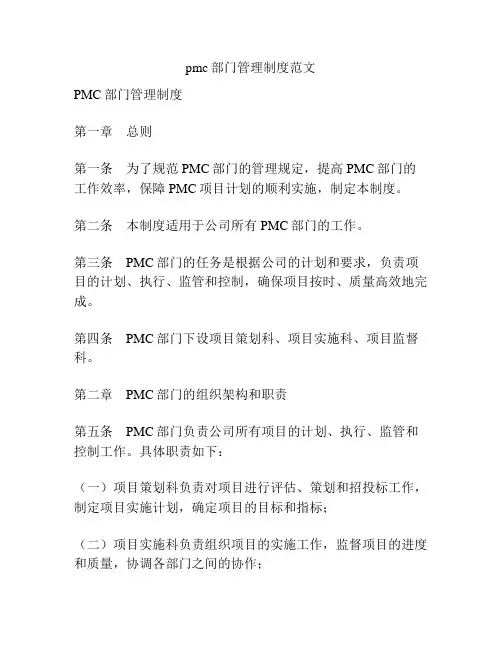 pmc 部门管理制度范文

PMC 部门管理制度

第一章　总则

第一条　为了规范 PMC 部门的管理规定，提高 PMC 部门的工作效率，保障 PMC 项目计划的顺利实施，制定本制度。

第二条　本制度适用于公司所有 PMC 部门的工作。

第三条　PMC 部门的任务是根据公司的计划和要求，负责项目的计划、执行、监管和控制，确保项目按时、质量高效地完成。

第四条　PMC 部门下设项目策划科、项目实施科、项目监督科。

第二章　PMC 部门的组织架构和职责

第五条　PMC 部门负责公司所有项目的计划、执行、监管和控制工作。具体职责如下：

（一）项目策划科负责对项目进行评估、策划和招投标工作，制定项目实施计划，确定项目的目标和指标；

（二）项目实施科负责组织项目的实施工作，监督项目的进度和质量，协调各部门之间的协作；